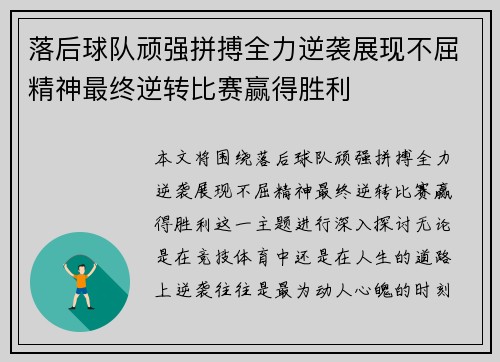 落后球队顽强拼搏全力逆袭展现不屈精神最终逆转比赛赢得胜利

本文将围绕落后球队顽强拼搏全力逆袭展现不屈精神最终逆转比赛赢得胜利这一主题进行深入探讨无论是在竞技体育中还是在人生的道路上逆袭往往是最为动人心魄的时刻